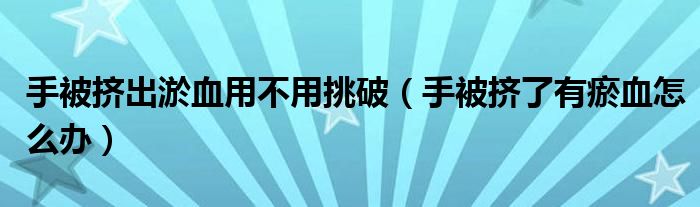 手被挤出淤血用不用挑破（手被挤了有瘀血怎么办）